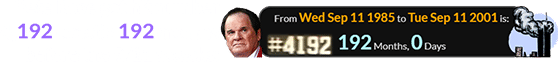 192 192

From Wed Sep 11 1985 to Tue Sep 11 2001 is:

#4192 192 Months, 0 Days